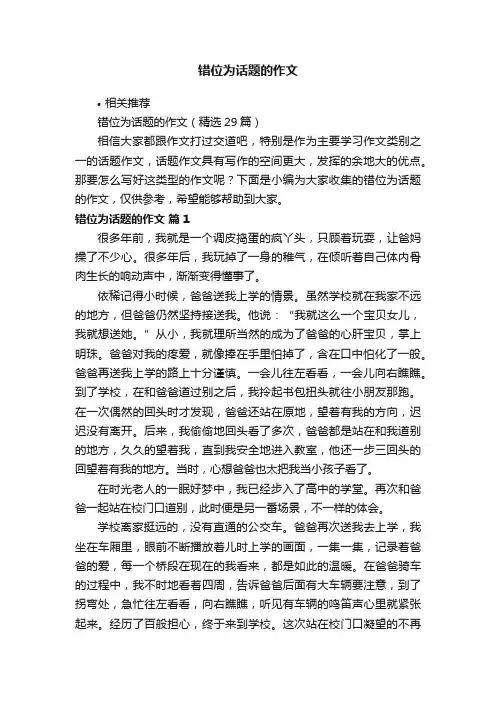 错位为话题的作文

• 相关推荐

错位为话题的作文（精选 29 篇）

相信大家都跟作文打过交道吧，特别是作为主要学习作文类别之一的话题作文，话题作文具有写作的空间更大，发挥的余地大的优点。那要怎么写好这类型的作文呢？下面是小编为大家收集的错位为话题的作文，仅供参考，希望能够帮助到大家。

错位为话题的作文 篇 1

很多年前，我就是一个调皮捣蛋的疯丫头，只顾着玩耍，让爸妈操了不少心。很多年后，我玩掉了一身的稚气，在倾听着自己体内骨肉生长的响动声中，渐渐变得懂事了。

依稀记得小时候，爸爸送我上学的情景。虽然学校就在我家不远的地方，但爸爸仍然坚持接送我。他说：“我就这么一个宝贝女儿，我就想送她。”从小，我就理所当然的成为了爸爸的心肝宝贝，掌上明珠。爸爸对我的疼爱，就像捧在手里怕掉了，含在口中怕化了一般。爸爸再送我上学的路上十分谨慎。一会儿往左看看，一会儿向右瞧瞧。到了学校，在和爸爸道过别之后，我拎起书包扭头就往小朋友那跑。在一次偶然的回头时才发现，爸爸还站在原地，望着有我的方向，迟迟没有离开。后来，我偷偷地回头看了多次，爸爸都是站在和我道别的地方，久久的望着我，直到我安全地进入教室，他还一步三回头的回望着有我的地方。当时，心想爸爸也太把我当小孩子看了。

在时光老人的一眼好梦中，我已经步入了高中的学堂。再次和爸爸一起站在校门口道别，此时便是另一番场景，不一样的体会。

学校离家挺远的，没有直通的公交车。爸爸再次送我去上学，我坐在车厢里，眼前不断播放着儿时上学的画面，一集一集，记录着爸爸的爱，每一个桥段在现在的我看来，都是如此的温暖。在爸爸骑车的过程中，我不时地看着四周，告诉爸爸后面有大车辆要注意，到了拐弯处，急忙往左看看，向右瞧瞧，听见有车辆的鸣笛声心里就紧张起来。经历了百般担心，终于来到学校。这次站在校门口凝望的不再